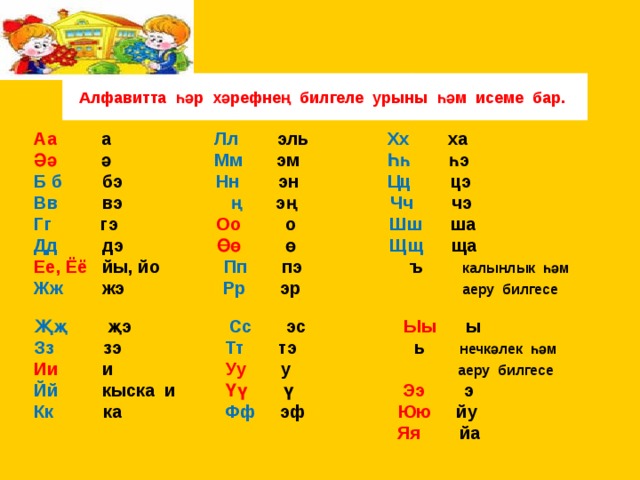 Алфавитта һәр хәрефнең билгеле урыны һәм исеме бар.

Аа а
Әә ә
Б б бэ
Вв вэ
Гг гэ
Дд дэ
Ее, Ёё йы, йо
Жж жэ

Җҗ җэ
Зз зэ
Ии и
Йй кыска и
Кк ка

Лл эль
Мм эм
Нн эн
ң эң
Оо о
Өө ө
Пп пэ
Рр эр

Сс эс
Тт тэ
Уу у
Үү ү
Фф эф

Хх ха
Һһ һэ
Цц цэ
Чч чэ
Шш ша
Щщ ща
ъ калынлык һәм аеру билгесе

Ыы ы
ь нечкәлек һәм аеру билгесе
Ээ э
Юю йу
Яя йа